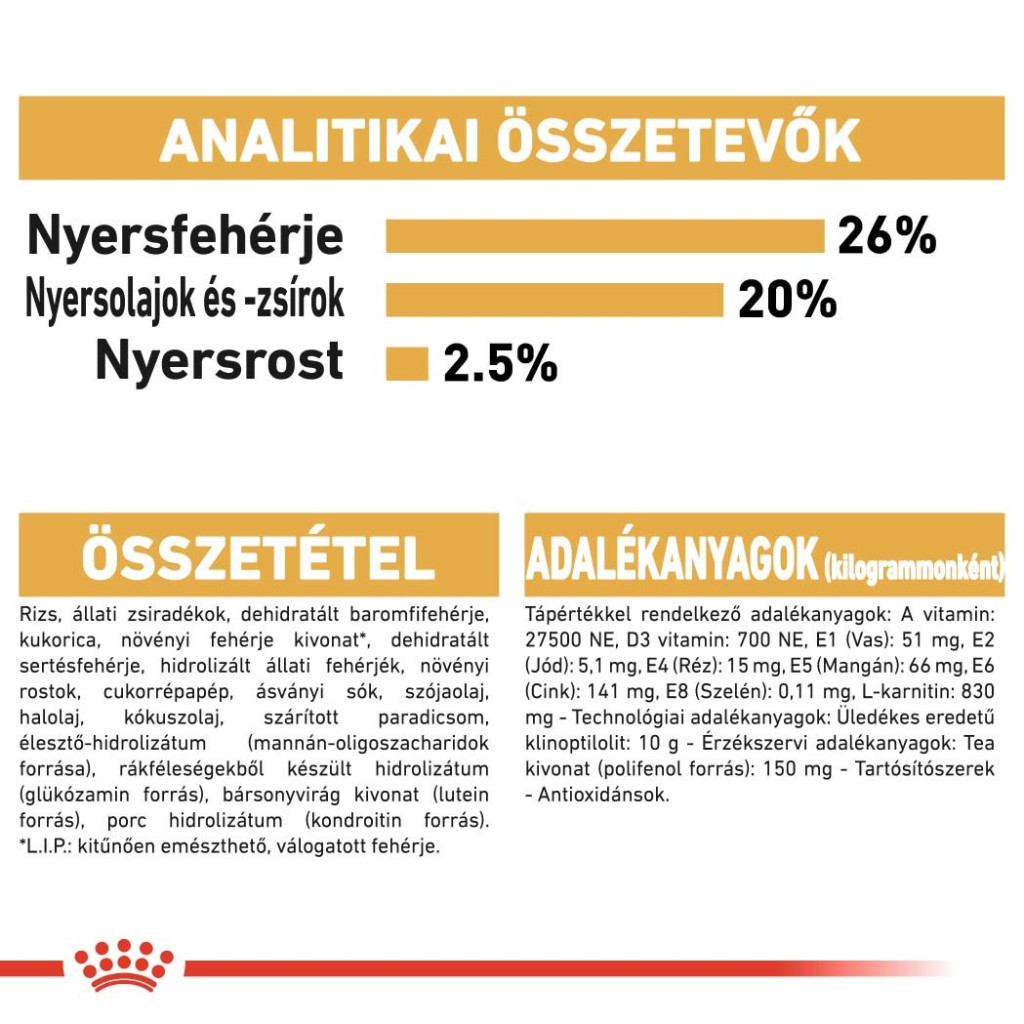 ANALITIKAI ÖSSZETEVŐK

Nyersfehérje 26%
Nyersolajok és -zsírok 20%
Nyersrost 2.5%

ÖSSZETÉTEL

Rizs, állati zsiradékok, dehidratált baromfifehérje, kukorica, növényi fehérje kivonat*, dehidratált sertésfehérje, hidrolizált állati fehérjék, növényi rostok, cukorrépapép, ásványi sók, szójaolaj, halolaj, kókuszolaj, szárított paradicsom, élesztő-hidrolizátum (mannán-oligoszacharidok forrása), rákféleségekből készült hidrolizátum (glükózamin forrás), bársonyvirág kivonat (lutein forrás), porc hidrolizátum (kondroitin forrás). *L.I.P.: kitűnően emészthető, válogatott fehérje.

ADALÉKANYAGOK (kilogrammonként)

Tápértékkel rendelkező adalékanyagok: A vitamin: 27500 NE, D3 vitamin: 700 NE, E1 (Vas): 51 mg, E2 (Jód): 5,1 mg, E4 (Réz): 15 mg, E5 (Mangán): 66 mg, E6 (Cink): 141 mg, E8 (Szelén): 0,11 mg, L-karnitin: 830 mg - Technológiai adalékanyagok: Üledékes eredetű klinoptilolit: 10 g - Érzékszervi adalékanyagok: Tea kivonat (polifenol forrás): 150 mg - Tartósítószerek - Antioxidánsok.